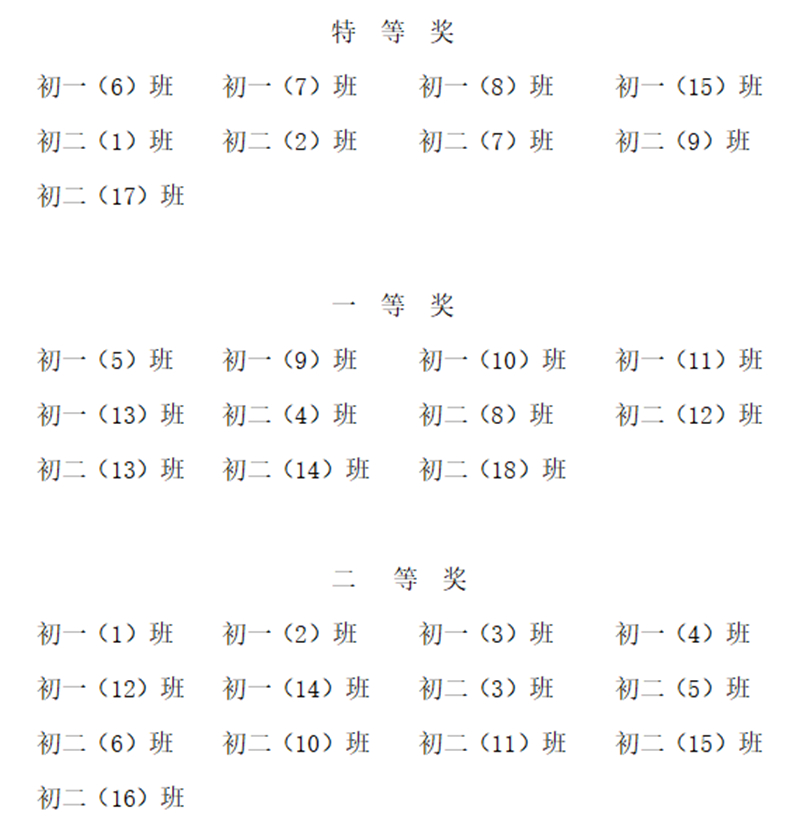 特 等 奖

初一（6）班 初一（7）班 初一（8）班 初一（15）班
初二（1）班 初二（2）班 初二（7）班 初二（9）班
初二（17）班

一 等 奖

初一（5）班 初一（9）班 初一（10）班 初一（11）班
初一（13）班 初二（4）班 初二（8）班 初二（12）班
初二（13）班 初二（14）班 初二（18）班

二 等 奖

初一（1）班 初一（2）班 初一（3）班 初一（4）班
初一（12）班 初一（14）班 初二（3）班 初二（5）班
初二（6）班 初二（10）班 初二（11）班 初二（15）班
初二（16）班